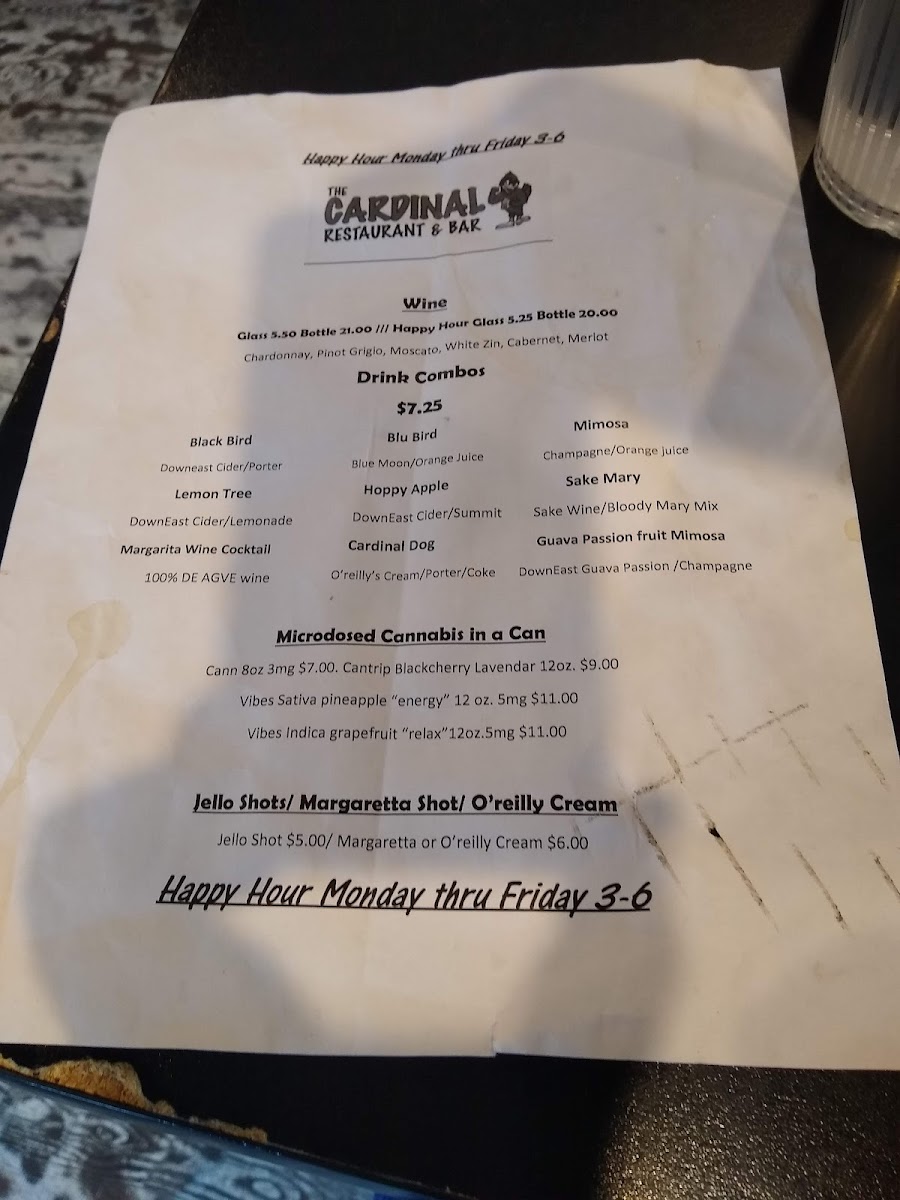 Happy Hour Monday thru Friday 3-6

THE CARDINAL RESTAURANT & BAR

Wine

Glass 5.50 Bottle 21.00 /// Happy Hour Glass 5.25 Bottle 20.00

Chardonnay, Pinot Grigio, Moscato, White Zin, Cabernet, Merlot

Drink Combos

$7.25

Black Bird

Downeast Cider/Porter

Lemon Tree

DownEast Cider/Lemonade

Margarita Wine Cocktail

100% DE AGVE wine

Blu Bird

Blue Moon/Orange Juice

Hoppy Apple

DownEast Cider/Summit

Cardinal Dog

O'reilly's Cream/Porter/Coke

Mimosa

Champagne/Orange juice

Sake Mary

Sake Wine/Bloody Mary Mix

Guava Passion fruit Mimosa

DownEast Guava Passion /Champagne

Microdosed Cannabis in a Can

Cann 8oz 3mg $7.00. Cantrip Blackcherry Lavendar 12oz. $9.00

Vibes Sativa pineapple "energy" 12 oz. 5mg $11.00

Vibes Indica grapefruit "relax"12oz.5mg $11.00

Jello Shots/ Margaretta Shot/ O'reilly Cream

Jello Shot $5.00/ Margaretta or O'reilly Cream $6.00

Happy Hour Monday thru Friday 3-6